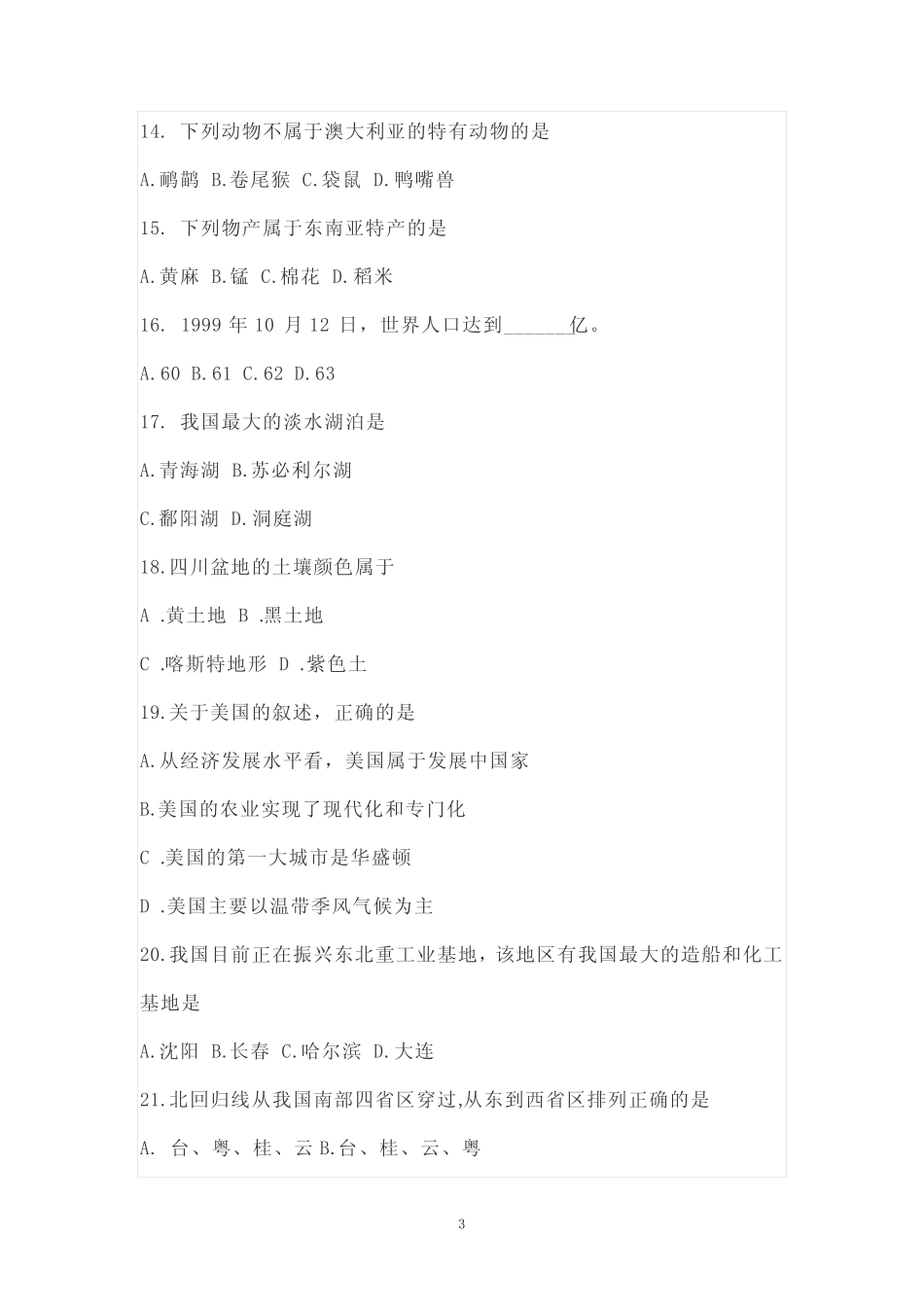 14. 下列动物不属于澳大利亚的特有动物的是

A.鸸鹋 B.卷尾猴 C.袋鼠 D.鸭嘴兽

15. 下列物产属于东南亚特产的是

A.黄麻 B.锰 C.棉花 D.稻米

16. 1999 年 10 月 12 日，世界人口达到______亿。

A.60 B.61 C.62 D.63

17. 我国最大的淡水湖泊是

A.青海湖 B.苏必利尔湖

C.鄱阳湖 D.洞庭湖

18.四川盆地的土壤颜色属于

A .黄土地 B .黑土地

C .喀斯特地形 D .紫色土

19.关于美国的叙述，正确的是

A.从经济发展水平看，美国属于发展中国家

B.美国的农业实现了现代化和专门化

C .美国的第一大城市是华盛顿

D .美国主要以温带季风气候为主

20.我国目前正在振兴东北重工业基地，该地区有我国最大的造船和化工基地是

A.沈阳 B.长春 C.哈尔滨 D.大连

21.北回归线从我国南部四省区穿过,从东到西省区排列正确的是

A. 台、粤、桂、云 B.台、桂、云、粤

3